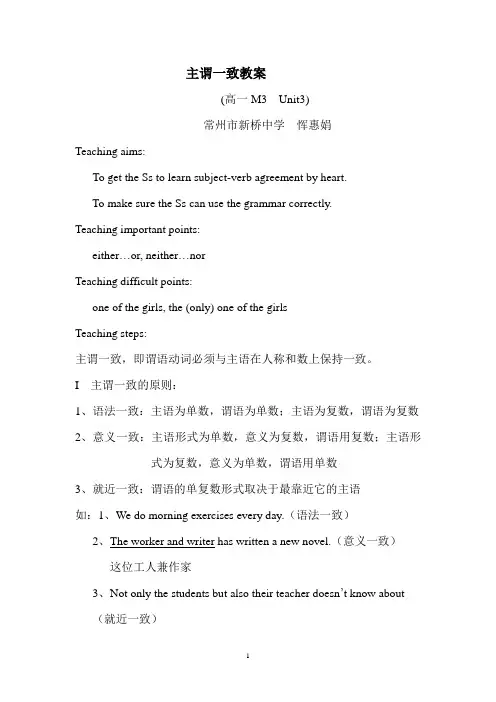 主谓一致教案

(高一 M3 Unit3)

常州市新桥中学 恽惠娟

Teaching aims:

To get the Ss to learn subject-verb agreement by heart.

To make sure the Ss can use the grammar correctly.

Teaching important points:

either…or, neither…nor

Teaching difficult points:

one of the girls, the (only) one of the girls

Teaching steps:

主谓一致，即谓语动词必须与主语在人称和数上保持一致。

I 主谓一致的原则：

1、语法一致：主语为单数，谓语为单数；主语为复数，谓语为复数

2、意义一致：主语形式为单数，意义为复数，谓语用复数；主语形式为复数，意义为单数，谓语用单数

3、就近一致：谓语的单复数形式取决于最靠近它的主语

如：1、We do morning exercises every day.（语法一致）

2、The worker and writer has written a new novel.（意义一致）

这位工人兼作家

3、Not only the students but also their teacher doesn't know about

（就近一致）

1